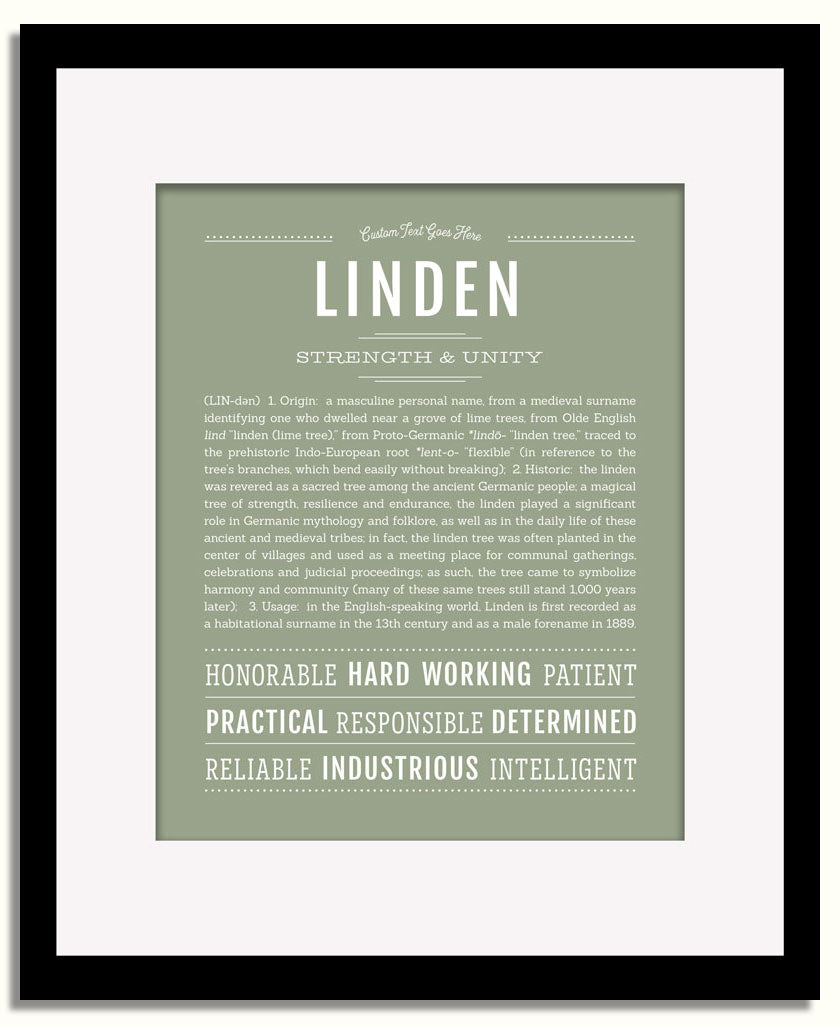 Custom Text Goes Here

LINDEN

STRENGTH & UNITY

(LIN-dən) 1. Origin: a masculine personal name, from a medieval surname identifying one who dwelled near a grove of lime trees, from Olde English lind "linden (lime tree)," from Proto-Germanic *lindō- "linden tree," traced to the prehistoric Indo-European root *lent-o- "flexible" (in reference to the tree's branches, which bend easily without breaking); 2. Historic: the linden was revered as a sacred tree among the ancient Germanic people; a magical tree of strength, resilience and endurance, the linden played a significant role in Germanic mythology and folklore, as well as in the daily life of these ancient and medieval tribes; in fact, the linden tree was often planted in the center of villages and used as a meeting place for communal gatherings, celebrations and judicial proceedings; as such, the tree came to symbolize harmony and community (many of these same trees still stand 1,000 years later); 3. Usage: in the English-speaking world, Linden is first recorded as a habitational surname in the 13th century and as a male forename in 1889.

HONORABLE HARD WORKING PATIENT
PRACTICAL RESPONSIBLE DETERMINED
RELIABLE INDUSTRIOUS INTELLIGENT